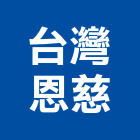 台灣
恩慈